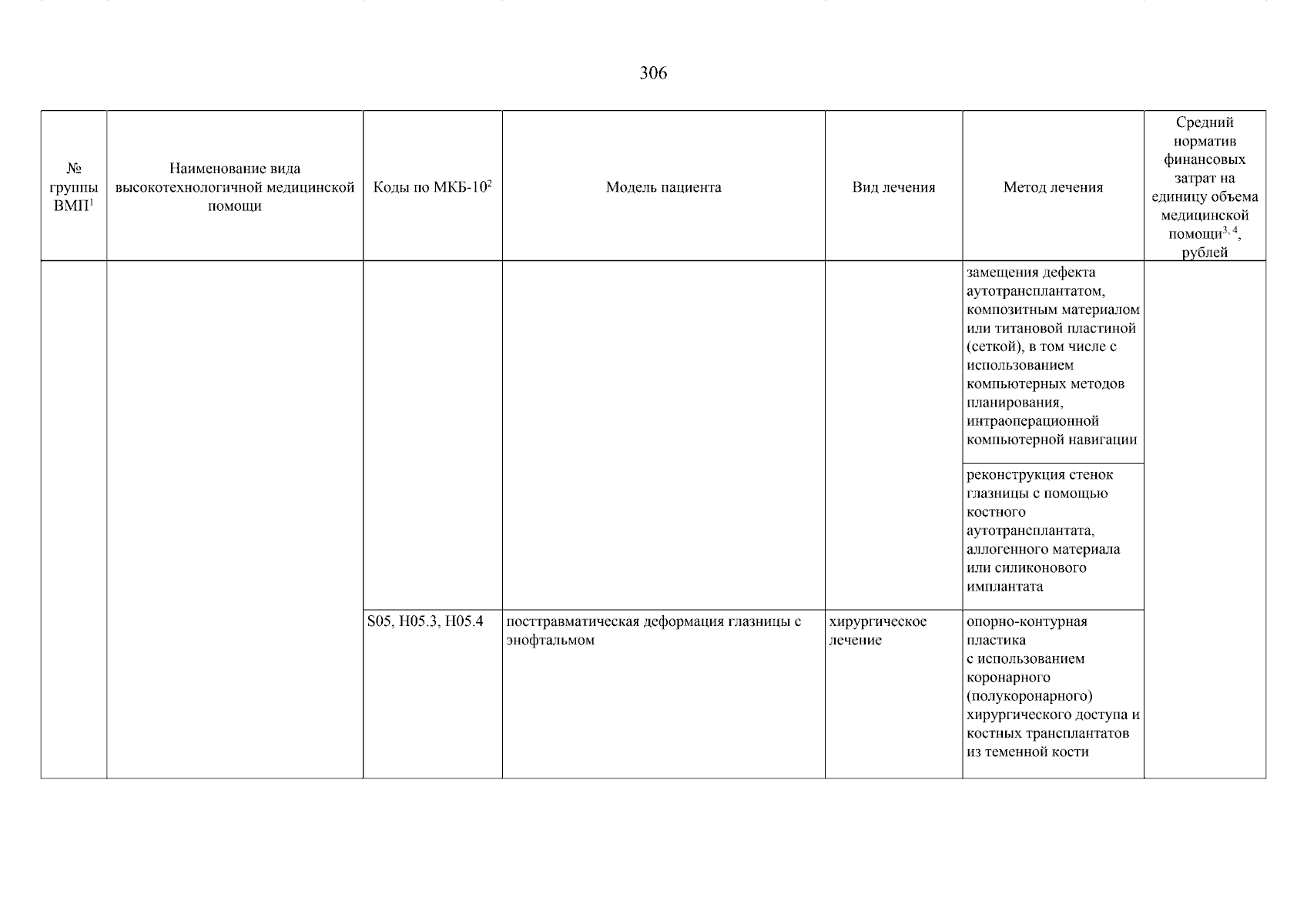 306

| № группы ВМП$^{1}$ | Наименование вида высокотехнологичной медицинской помощи | Коды по МКБ-10$^{2}$ | Модель пациента | Вид лечения | Метод лечения | Средний норматив финансовых затрат на единицу объема медицинской помощи$^{3, 4}$, рублей |
|---|---|---|---|---|---|---|
| | | | | | замещения дефекта аутотрансплантатом, композитным материалом или титановой пластиной (сеткой), в том числе с использованием компьютерных методов планирования, интраоперационной компьютерной навигации | |
| | | | | | реконструкция стенок глазницы с помощью костного аутотрансплантата, аллогенного материала или силиконового имплантата | |
| | | S05, H05.3, H05.4 | посттравматическая деформация глазницы с энофтальмом | хирургическое лечение | опорно-контурная пластика с использованием коронарного (полукоронарного) хирургического доступа и костных трансплантатов из теменной кости | |